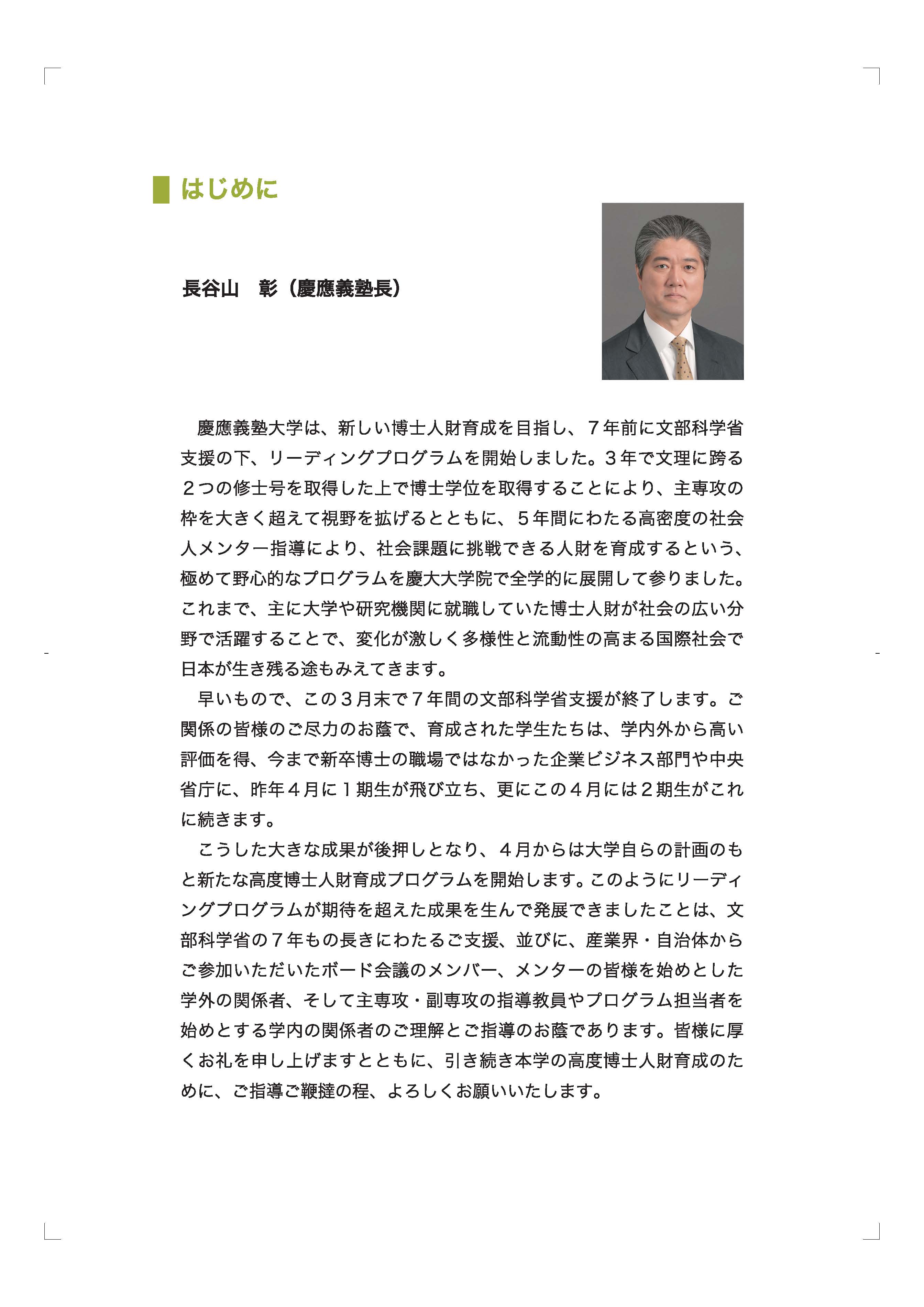 はじめに

長谷山　彰（慶應義塾長）

慶應義塾大学は、新しい博士人財育成を目指し、７年前に文部科学省支援の下、リーディングプログラムを開始しました。３年で文理に跨る２つの修士号を取得した上で博士学位を取得することにより、主専攻の枠を大きく超えて視野を拡げるとともに、５年間にわたる高密度の社会人メンター指導により、社会課題に挑戦できる人財を育成するという、極めて野心的なプログラムを慶大大学院で全学的に展開して参りました。これまで、主に大学や研究機関に就職していた博士人財が社会の広い分野で活躍することで、変化が激しく多様性と流動性の高まる国際社会で日本が生き残る途もみえてきます。

早いもので、この３月末で７年間の文部科学省支援が終了します。ご関係の皆様のご尽力のお蔭で、育成された学生たちは、学内外から高い評価を得、今まで新卒博士の職場ではなかった企業ビジネス部門や中央省庁に、昨年４月に１期生が飛び立ち、更にこの４月には２期生がこれに続きます。

こうした大きな成果が後押しとなり、４月からは大学自らの計画のもと新たな高度博士人財育成プログラムを開始します。このようにリーディングプログラムが期待を超えた成果を生んで発展できましたことは、文部科学省の７年もの長きにわたるご支援、並びに、産業界・自治体からご参加いただいたボード会議のメンバー、メンターの皆様を始めとした学外の関係者、そして主専攻・副専攻の指導教員やプログラム担当者を始めとする学内の関係者のご理解とご指導のお蔭であります。皆様に厚くお礼を申し上げますとともに、引き続き本学の高度博士人財育成のために、ご指導ご鞭撻の程、よろしくお願いいたします。